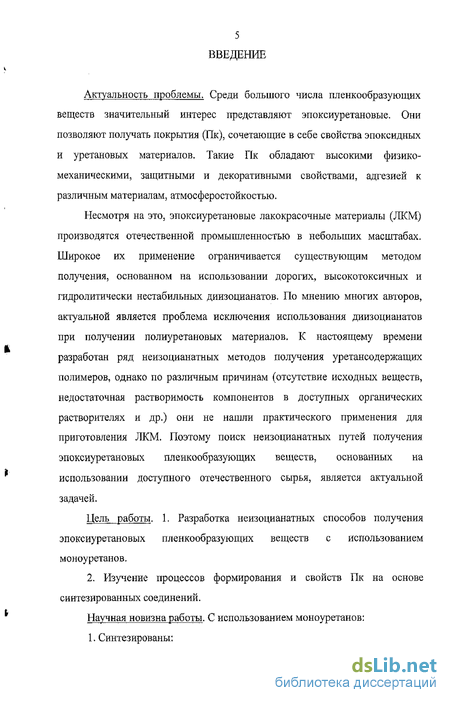 5

ВВЕДЕНИЕ

Актуальность проблемы. Среди большого числа пленкообразующих веществ значительный интерес представляют эпоксиуретановые. Они позволяют получать покрытия (Пк), сочетающие в себе свойства эпоксидных и уретановых материалов. Такие Пк обладают высокими физико-механическими, защитными и декоративными свойствами, адгезией к различным материалам, атмосферостойкостью.

Несмотря на это, эпоксиуретановые лакокрасочные материалы (ЛКМ) производятся отечественной промышленностью в небольших масштабах. Широкое их применение ограничивается существующим методом получения, основанном на использовании дорогих, высокотоксичных и гидролитически нестабильных диизоцианатов. По мнению многих авторов, актуальной является проблема исключения использования диизоцианатов при получении полиуретановых материалов. К настоящему времени разработан ряд неизоцианатных методов получения уретансодержащих полимеров, однако по различным причинам (отсутствие исходных веществ, недостаточная растворимость компонентов в доступных органических растворителях и др.) они не нашли практического применения для приготовления ЛКМ. Поэтому поиск неизоцианатных путей получения эпоксиуретановых пленкообразующих веществ, основанных на использовании доступного отечественного сырья, является актуальной задачей.

Цель работы. 1. Разработка неизоцианатных способов получения эпоксиуретановых пленкообразующих веществ с использованием моноуретанов.

2. Изучение процессов формирования и свойств Пк на основе синтезированных соединений.

Научная новизна работы. С использованием моноуретанов:

1. Синтезированы:

dsLib.net
библиотека диссертаций